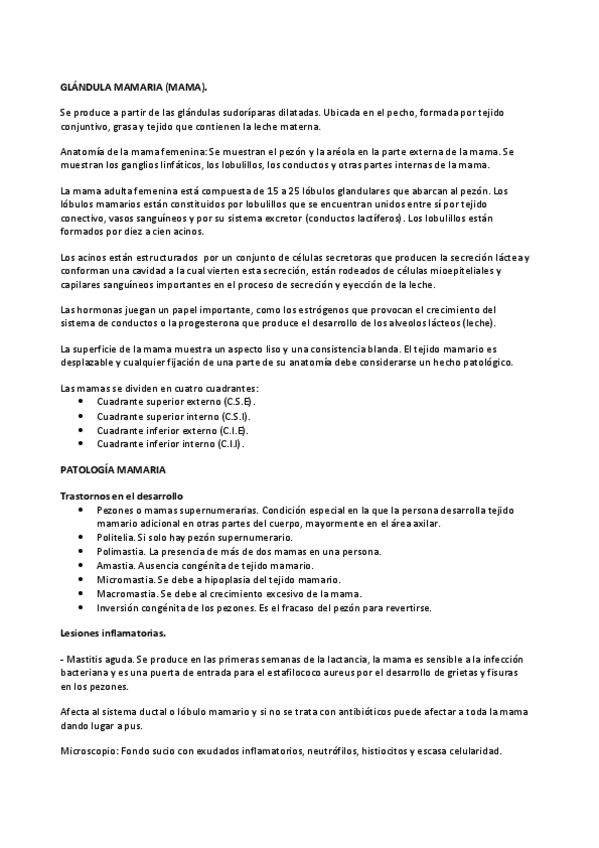 GLÁNDULA MAMARIA (MAMA).

Se produce a partir de las glándulas sudoríparas dilatadas. Ubicada en el pecho, formada por tejido conjuntivo, grasa y tejido que contienen la leche materna.

Anatomía de la mama femenina: Se muestran el pezón y la aréola en la parte externa de la mama. Se muestran los ganglios linfáticos, los lobulillos, los conductos y otras partes internas de la mama.

La mama adulta femenina está compuesta de 15 a 25 lóbulos glandulares que abarcan al pezón. Los lóbulos mamarios están constituidos por lobulillos que se encuentran unidos entre sí por tejido conectivo, vasos sanguíneos y por su sistema excretor (conductos lactíferos). Los lobulillos están formados por diez a cien acinos.

Los acinos están estructurados por un conjunto de células secretoras que producen la secreción láctea y conforman una cavidad a la cual vierten esta secreción, están rodeados de células mioepiteliales y capilares sanguíneos importantes en el proceso de secreción y eyección de la leche.

Las hormonas juegan un papel importante, como los estrógenos que provocan el crecimiento del sistema de conductos o la progesterona que produce el desarrollo de los alveolos lácteos (leche).

La superficie de la mama muestra un aspecto liso y una consistencia blanda. El tejido mamario es desplazable y cualquier fijación de una parte de su anatomía debe considerarse un hecho patológico.

Las mamas se dividen en cuatro cuadrantes:
• Cuadrante superior externo (C.S.E).
• Cuadrante superior interno (C.S.I).
• Cuadrante inferior externo (C.I.E).
• Cuadrante inferior interno (C.I.I).

PATOLOGÍA MAMARIA

Trastornos en el desarrollo
• Pezones o mamas supernumerarias. Condición especial en la que la persona desarrolla tejido mamario adicional en otras partes del cuerpo, mayormente en el área axilar.
• Politelia. Si solo hay pezón supernumerario.
• Polimastia. La presencia de más de dos mamas en una persona.
• Amastia. Ausencia congénita de tejido mamario.
• Micromastia. Se debe a hipoplasia del tejido mamario.
• Macromastia. Se debe al crecimiento excesivo de la mama.
• Inversión congénita de los pezones. Es el fracaso del pezón para revertirse.

Lesiones inflamatorias.

- Mastitis aguda. Se produce en las primeras semanas de la lactancia, la mama es sensible a la infección bacteriana y es una puerta de entrada para el estafilococo aureus por el desarrollo de grietas y fisuras en los pezones.

Afecta al sistema ductal o lóbulo mamario y si no se trata con antibióticos puede afectar a toda la mama dando lugar a pus.

Microscopio: Fondo sucio con exudados inflamatorios, neutrófilos, histiocitos y escasa celularidad.